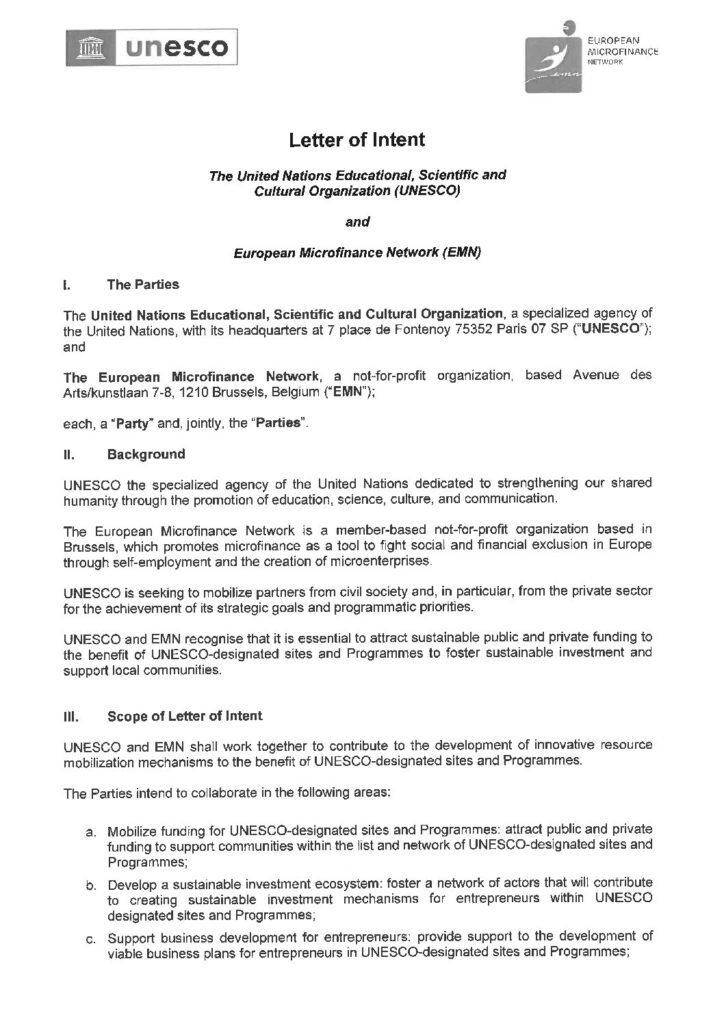 unesco

EUROPEAN MICROFINANCE NETWORK

Letter of Intent

The United Nations Educational, Scientific and Cultural Organization (UNESCO)

and

European Microfinance Network (EMN)

I. The Parties

The United Nations Educational, Scientific and Cultural Organization, a specialized agency of the United Nations, with its headquarters at 7 place de Fontenoy 75352 Paris 07 SP ("UNESCO"); and

The European Microfinance Network, a not-for-profit organization, based Avenue des Arts/kunstlaan 7-8, 1210 Brussels, Belgium ("EMN");

each, a "Party" and, jointly, the "Parties".

II. Background

UNESCO the specialized agency of the United Nations dedicated to strengthening our shared humanity through the promotion of education, science, culture, and communication.

The European Microfinance Network is a member-based not-for-profit organization based in Brussels, which promotes microfinance as a tool to fight social and financial exclusion in Europe through self-employment and the creation of microenterprises.

UNESCO is seeking to mobilize partners from civil society and, in particular, from the private sector for the achievement of its strategic goals and programmatic priorities.

UNESCO and EMN recognise that it is essential to attract sustainable public and private funding to the benefit of UNESCO-designated sites and Programmes to foster sustainable investment and support local communities.

III. Scope of Letter of Intent

UNESCO and EMN shall work together to contribute to the development of innovative resource mobilization mechanisms to the benefit of UNESCO-designated sites and Programmes.

The Parties intend to collaborate in the following areas:

a. Mobilize funding for UNESCO-designated sites and Programmes: attract public and private funding to support communities within the list and network of UNESCO-designated sites and Programmes;

b. Develop a sustainable investment ecosystem: foster a network of actors that will contribute to creating sustainable investment mechanisms for entrepreneurs within UNESCO designated sites and Programmes;

c. Support business development for entrepreneurs: provide support to the development of viable business plans for entrepreneurs in UNESCO-designated sites and Programmes;